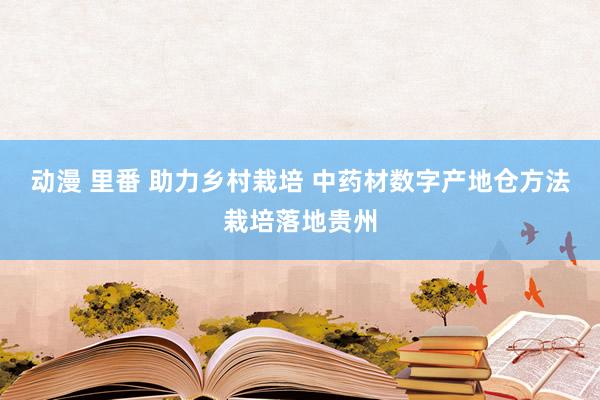 动漫 里番 助力乡村栽培 中药材数字产地仓方法栽培落地贵州